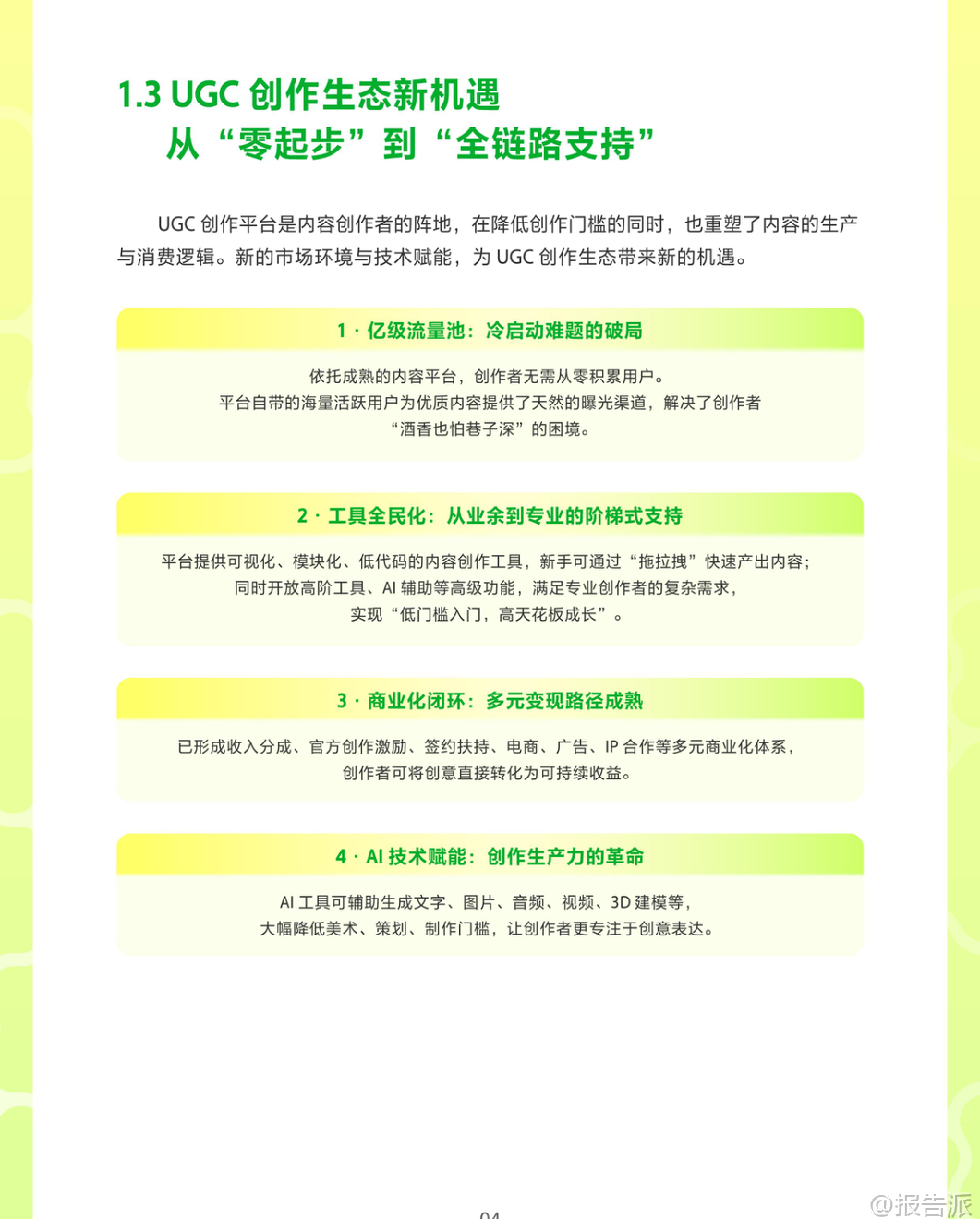 1.3 UGC 创作生态新机遇
从“零起步”到“全链路支持”

UGC 创作平台是内容创作者的阵地，在降低创作门槛的同时，也重塑了内容的生产与消费逻辑。新的市场环境与技术赋能，为 UGC 创作生态带来新的机遇。

1 · 亿级流量池：冷启动难题的破局

依托成熟的内容平台，创作者无需从零积累用户。
平台自带的海量活跃用户为优质内容提供了天然的曝光渠道，解决了创作者“酒香也怕巷子深”的困境。

2 · 工具全民化：从业余到专业的阶梯式支持

平台提供可视化、模块化、低代码的内容创作工具，新手可通过“拖拉拽”快速产出内容；
同时开放高阶工具、AI 辅助等高级功能，满足专业创作者的复杂需求，
实现“低门槛入门，高天花板成长”。

3 · 商业化闭环：多元变现路径成熟

已形成收入分成、官方创作激励、签约扶持、电商、广告、IP 合作等多元商业化体系，
创作者可将创意直接转化为可持续收益。

4 · AI 技术赋能：创作生产力的革命

AI 工具可辅助生成文字、图片、音频、视频、3D 建模等，
大幅降低美术、策划、制作门槛，让创作者更专注于创意表达。

04

@报告派